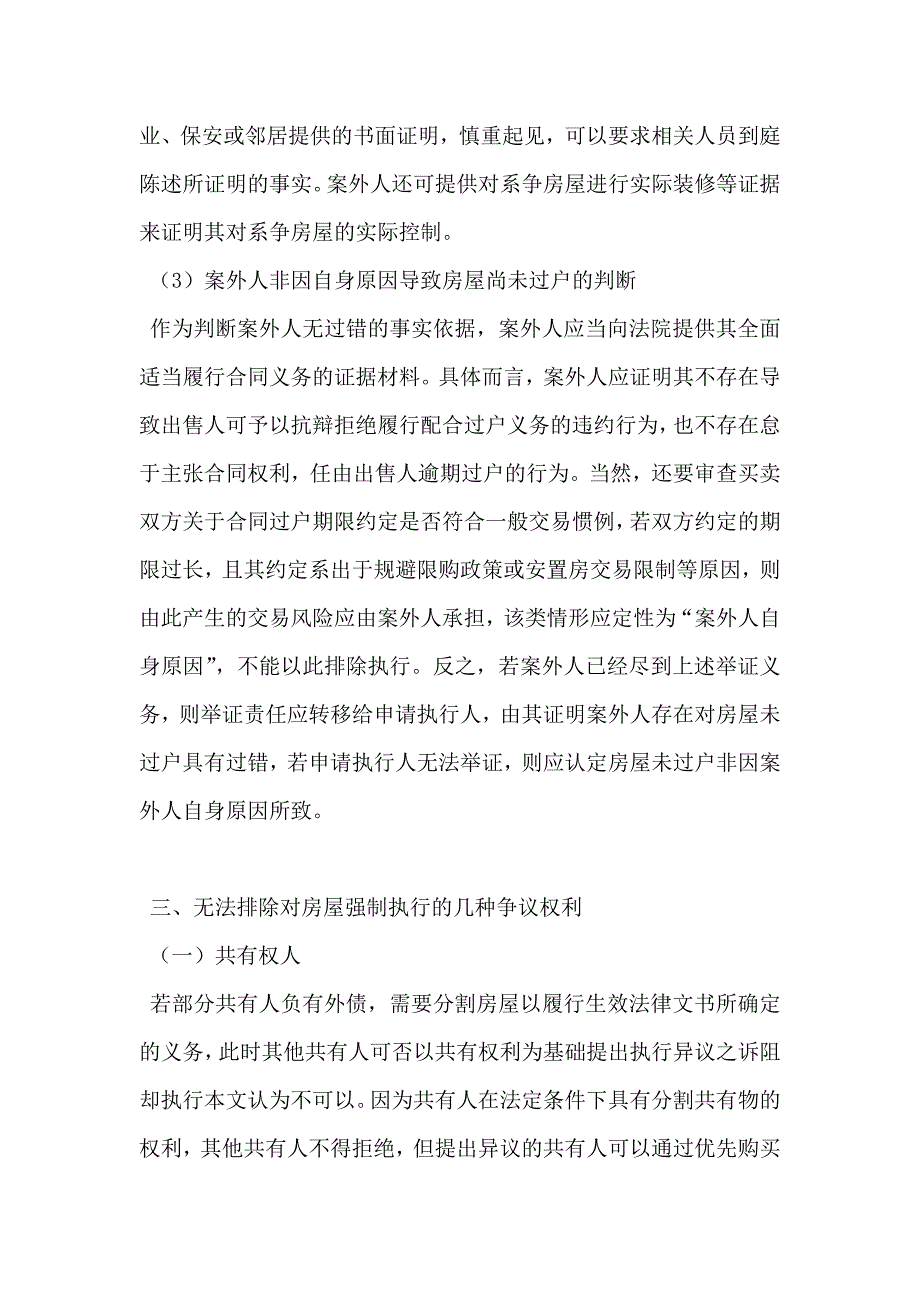 业、保安或邻居提供的书面证明，慎重起见，可以要求相关人员到庭陈述所证明的事实。案外人还可提供对系争房屋进行实际装修等证据来证明其对系争房屋的实际控制。

（3）案外人非因自身原因导致房屋尚未过户的判断

作为判断案外人无过错的事实依据，案外人应当向法院提供其全面适当履行合同义务的证据材料。具体而言，案外人应证明其不存在导致出售人可予以抗辩拒绝履行配合过户义务的违约行为，也不存在怠于主张合同权利，任由出售人逾期过户的行为。当然，还要审查买卖双方关于合同过户期限约定是否符合一般交易惯例，若双方约定的期限过长，且其约定系出于规避限购政策或安置房交易限制等原因，则由此产生的交易风险应由案外人承担，该类情形应定性为“案外人自身原因”，不能以此排除执行。反之，若案外人已经尽到上述举证义务，则举证责任应转移给申请执行人，由其证明案外人存在对房屋未过户具有过错，若申请执行人无法举证，则应认定房屋未过户非因案外人自身原因所致。

三、无法排除对房屋强制执行的几种争议权利

（一）共有权人

若部分共有人负有外债，需要分割房屋以履行生效法律文书所确定的义务，此时其他共有人可否以共有权利为基础提出执行异议之诉阻却执行本文认为不可以。因为共有人在法定条件下具有分割共有物的权利，其他共有人不得拒绝，但提出异议的共有人可以通过优先购买